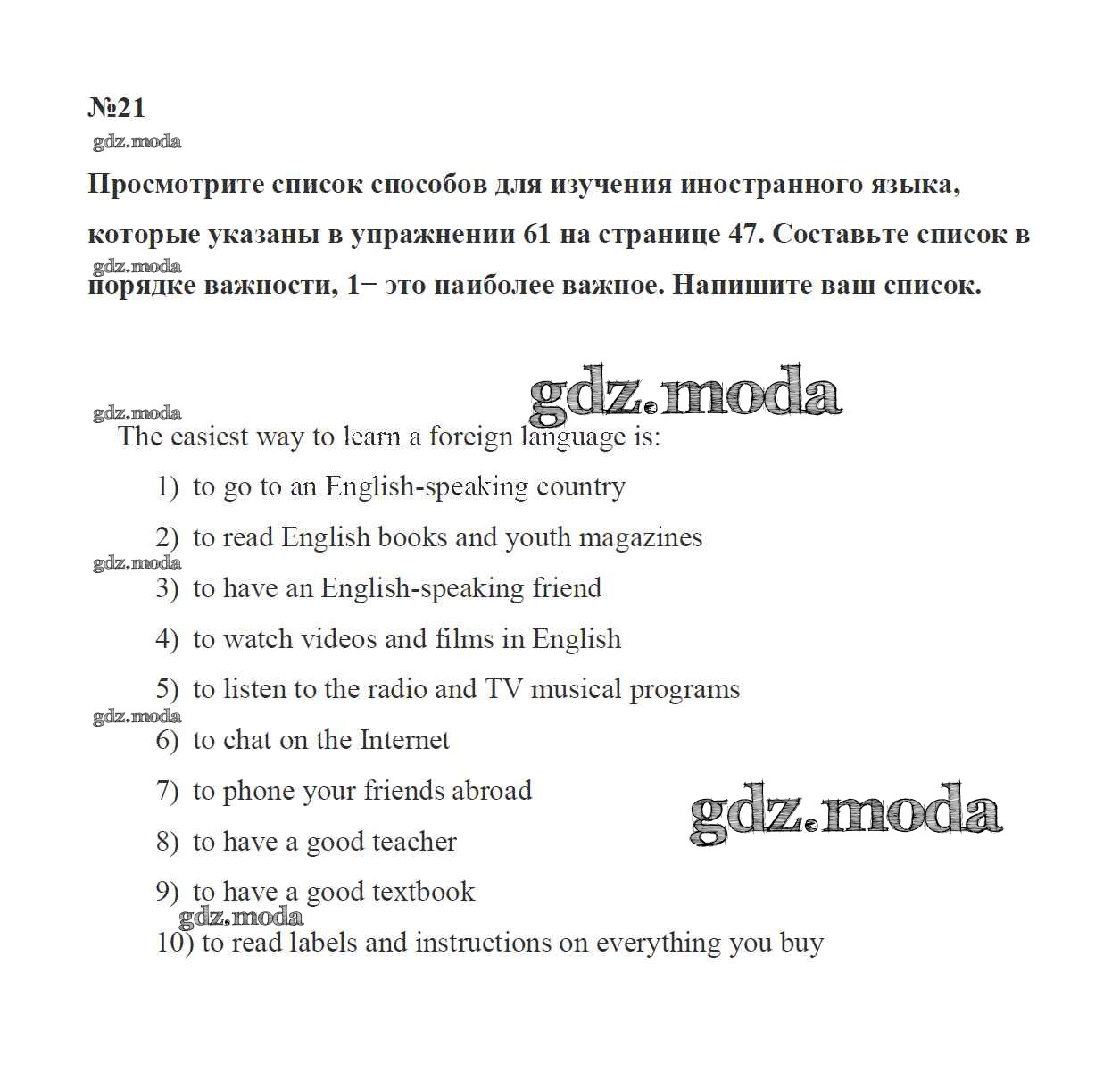 №21

gdz.moda

Просмотрите список способов для изучения иностранного языка, которые указаны в упражнении 61 на странице 47. Составьте список в порядке важности, 1− это наиболее важное. Напишите ваш список.

gdz.moda

gdz.moda

gdz.moda

The easiest way to learn a foreign language is:

1) to go to an English-speaking country

2) to read English books and youth magazines

gdz.moda

3) to have an English-speaking friend

4) to watch videos and films in English

5) to listen to the radio and TV musical programs

gdz.moda

6) to chat on the Internet

7) to phone your friends abroad

gdz.moda

8) to have a good teacher

9) to have a good textbook

gdz.moda

10) to read labels and instructions on everything you buy